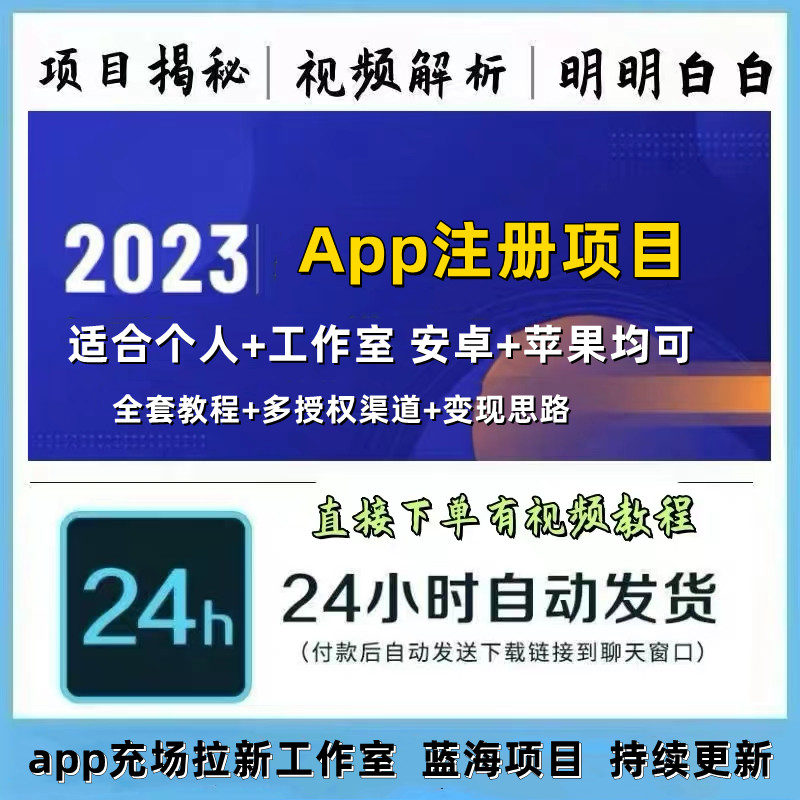 项目揭秘 | 视频解析 | 明明白白

2023 App注册项目

适合个人+工作室 安卓+苹果均可

全套教程+多授权渠道+变现思路

直接下单有视频教程

24h

24小时自动发货

(付款后自动发送下载链接到聊天窗口)

app充场拉新工作室 蓝海项目 持续更新